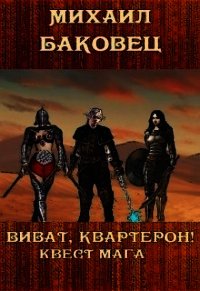 МИХАИЛ
БАКОВЕЦ

ВИВАТ, КВАРТЕРОН!
КВЕСТ МАГА